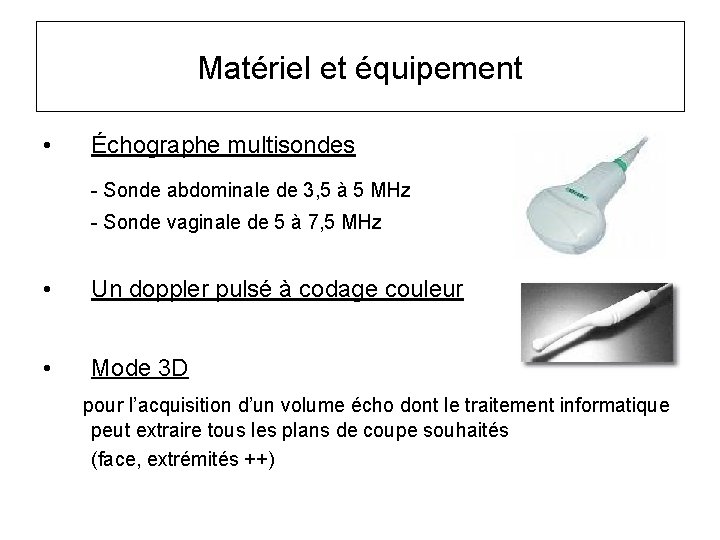 Matériel et équipement

• Échographe multisondes

- Sonde abdominale de 3,5 à 5 MHz

- Sonde vaginale de 5 à 7,5 MHz

• Un doppler pulsé à codage couleur

• Mode 3D

pour l'acquisition d'un volume écho dont le traitement informatique peut extraire tous les plans de coupe souhaités

(face, extrémités ++)